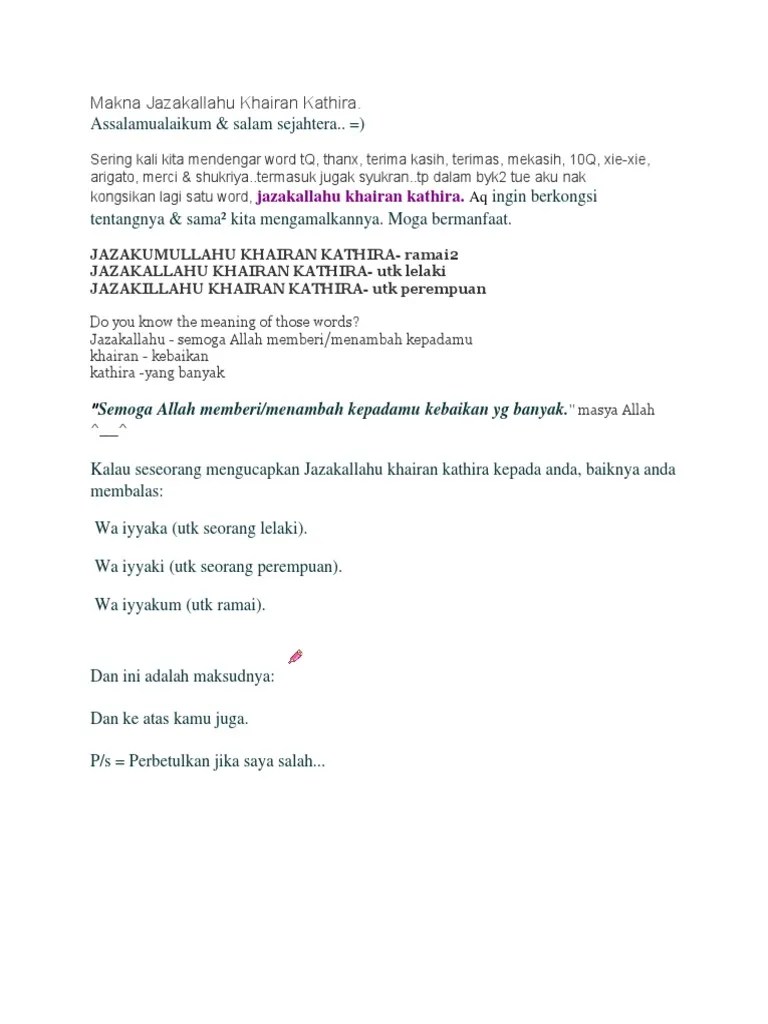 Makna Jazakallahu Khairan Kathira.
Assalamualaikum & salam sejahtera.. =)

Sering kali kita mendengar word tQ, thanx, terima kasih, terimas, mekasih, 10Q, xie-xie, arigato, merci & shukriya..termasuk jugak syukran..tp dalam byk2 tue aku nak kongsikan lagi satu word, jazakallahu khairan kathira. Aq ingin berkongsi tentangnya & sama² kita mengamalkannya. Moga bermanfaat.

JAZAKUMULLAHU KHAIRAN KATHIRA- ramai2
JAZAKALLAHU KHAIRAN KATHIRA- utk lelaki
JAZAKILLAHU KHAIRAN KATHIRA- utk perempuan

Do you know the meaning of those words?
Jazakallahu - semoga Allah memberi/menambah kepadamu
khairan - kebaikan
kathira -yang banyak

"Semoga Allah memberi/menambah kepadamu kebaikan yg banyak." masya Allah ^__^

Kalau seseorang mengucapkan Jazakallahu khairan kathira kepada anda, baiknya anda membalas:

Wa iyyaka (utk seorang lelaki).

Wa iyyaki (utk seorang perempuan).

Wa iyyakum (utk ramai).

Dan ini adalah maksudnya:

Dan ke atas kamu juga.

P/s = Perbetulkan jika saya salah...